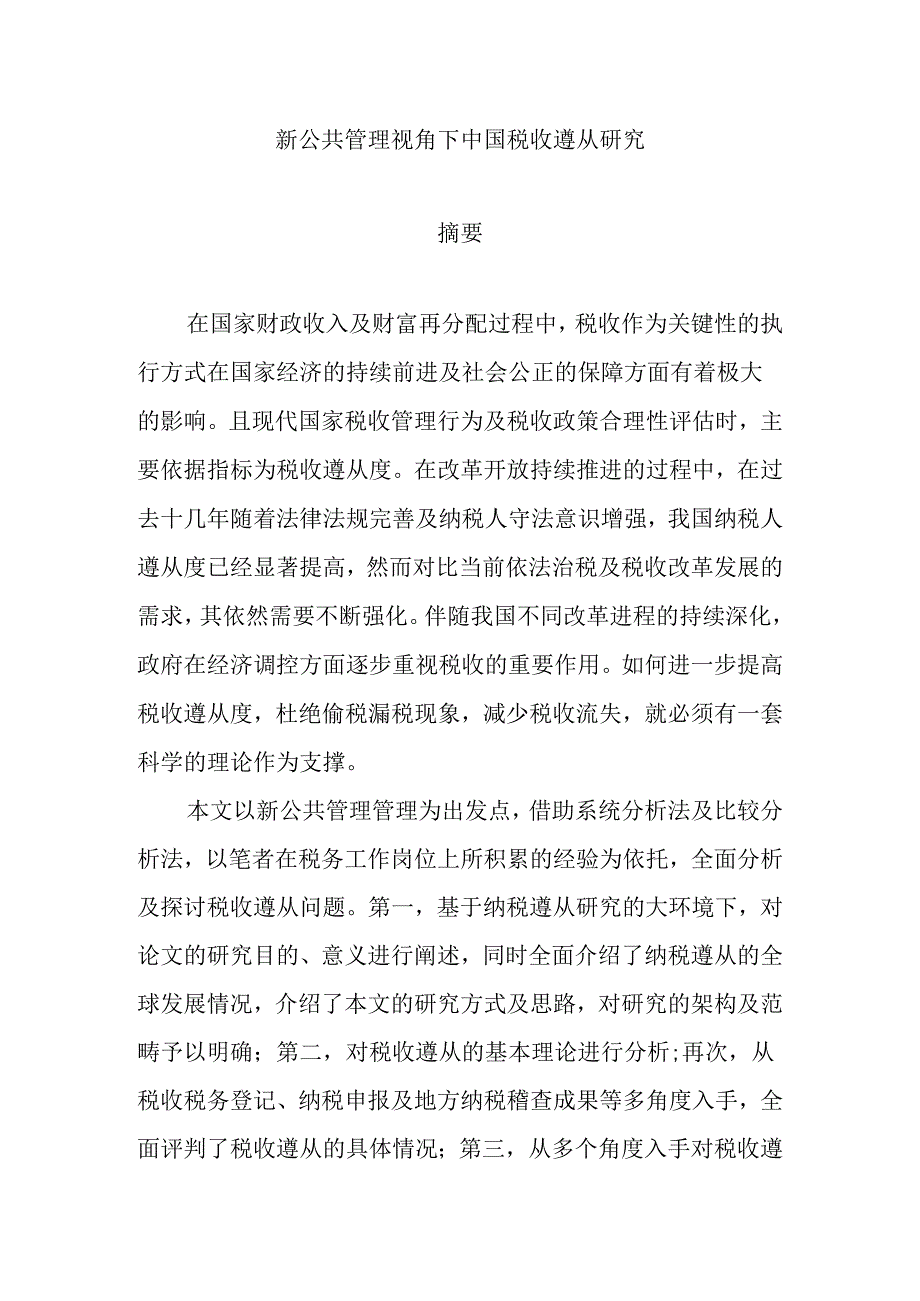 新公共管理视角下中国税收遵从研究

摘要

在国家财政收入及财富再分配过程中，税收作为关键性的执行方式在国家经济的持续前进及社会公正的保障方面有着极大的影响。且现代国家税收管理行为及税收政策合理性评估时，主要依据指标为税收遵从度。在改革开放持续推进的过程中，在过去十几年随着法律法规完善及纳税人守法意识增强，我国纳税人遵从度已经显著提高，然而对比当前依法治税及税收改革发展的需求，其依然需要不断强化。伴随我国不同改革进程的持续深化，政府在经济调控方面逐步重视税收的重要作用。如何进一步提高税收遵从度，杜绝偷税漏税现象，减少税收流失，就必须有一套科学的理论作为支撑。

本文以新公共管理管理为出发点，借助系统分析法及比较分析法，以笔者在税务工作岗位上所积累的经验为依托，全面分析及探讨税收遵从问题。第一，基于纳税遵从研究的大环境下，对论文的研究目的、意义进行阐述，同时全面介绍了纳税遵从的全球发展情况，介绍了本文的研究方式及思路，对研究的架构及范畴予以明确；第二，对税收遵从的基本理论进行分析；再次，从税收税务登记、纳税申报及地方纳税稽查成果等多角度入手，全面评判了税收遵从的具体情况；第三，从多个角度入手对税收遵